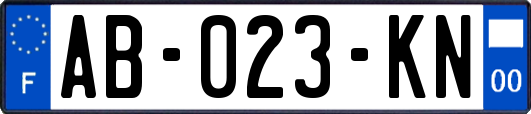 F
AB-023-KN
00